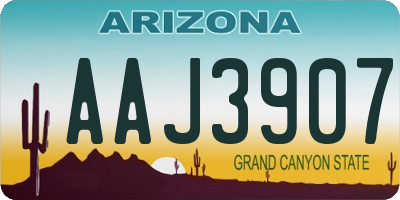 ARIZONA

AAJ3907

GRAND CANYON STATE